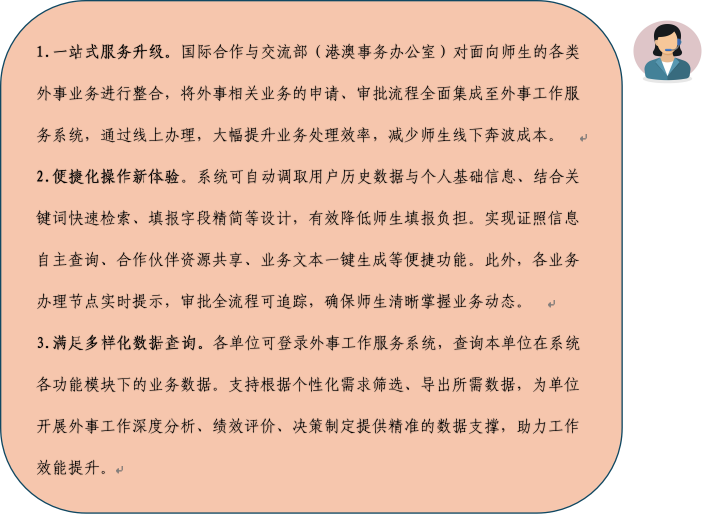 1.一站式服务升级。国际合作与交流部（港澳事务办公室）对面向师生的各类外事业务进行整合，将外事相关业务的申请、审批流程全面集成至外事工作服务系统，通过线上办理，大幅提升业务处理效率，减少师生线下奔波成本。

2.便捷化操作新体验。系统可自动调取用户历史数据与个人基础信息、结合关键词快速检索、填报字段精简等设计，有效降低师生填报负担。实现证照信息自主查询、合作伙伴资源共享、业务文本一键生成等便捷功能。此外，各业务办理节点实时提示，审批全流程可追踪，确保师生清晰掌握业务动态。

3.满足多样化数据查询。各单位可登录外事工作服务系统，查询本单位在系统各功能模块下的业务数据。支持根据个性化需求筛选、导出所需数据，为单位开展外事工作深度分析、绩效评价、决策制定提供精准的数据支撑，助力工作效能提升。